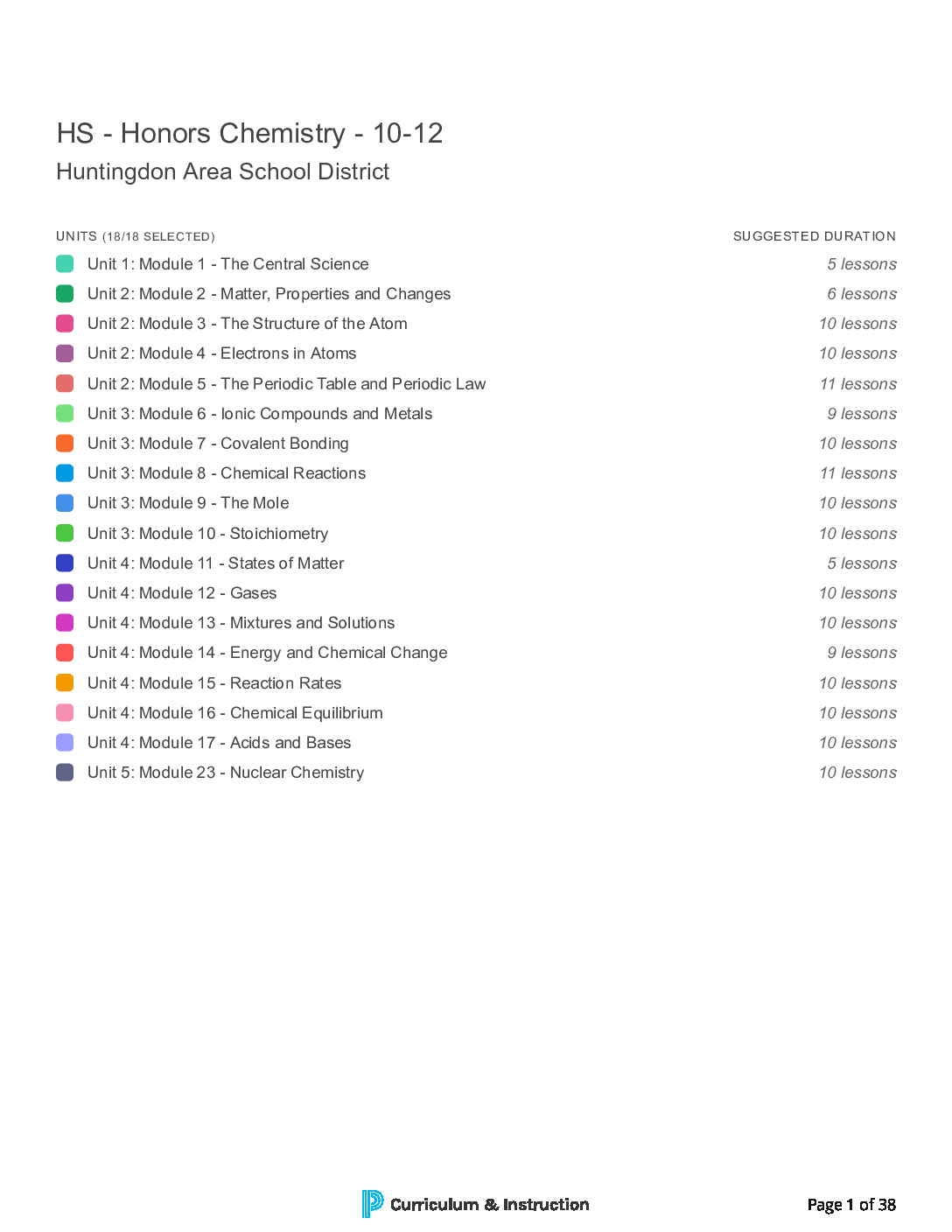 HS - Honors Chemistry - 10-12
Huntingdon Area School District

| UNITS (18/18 SELECTED) | SUGGESTED DURATION |
|---|---|
| Unit 1: Module 1 - The Central Science | 5 lessons |
| Unit 2: Module 2 - Matter, Properties and Changes | 6 lessons |
| Unit 2: Module 3 - The Structure of the Atom | 10 lessons |
| Unit 2: Module 4 - Electrons in Atoms | 10 lessons |
| Unit 2: Module 5 - The Periodic Table and Periodic Law | 11 lessons |
| Unit 3: Module 6 - Ionic Compounds and Metals | 9 lessons |
| Unit 3: Module 7 - Covalent Bonding | 10 lessons |
| Unit 3: Module 8 - Chemical Reactions | 11 lessons |
| Unit 3: Module 9 - The Mole | 10 lessons |
| Unit 3: Module 10 - Stoichiometry | 10 lessons |
| Unit 4: Module 11 - States of Matter | 5 lessons |
| Unit 4: Module 12 - Gases | 10 lessons |
| Unit 4: Module 13 - Mixtures and Solutions | 10 lessons |
| Unit 4: Module 14 - Energy and Chemical Change | 9 lessons |
| Unit 4: Module 15 - Reaction Rates | 10 lessons |
| Unit 4: Module 16 - Chemical Equilibrium | 10 lessons |
| Unit 4: Module 17 - Acids and Bases | 10 lessons |
| Unit 5: Module 23 - Nuclear Chemistry | 10 lessons |

Curriculum & Instruction

Page 1 of 38